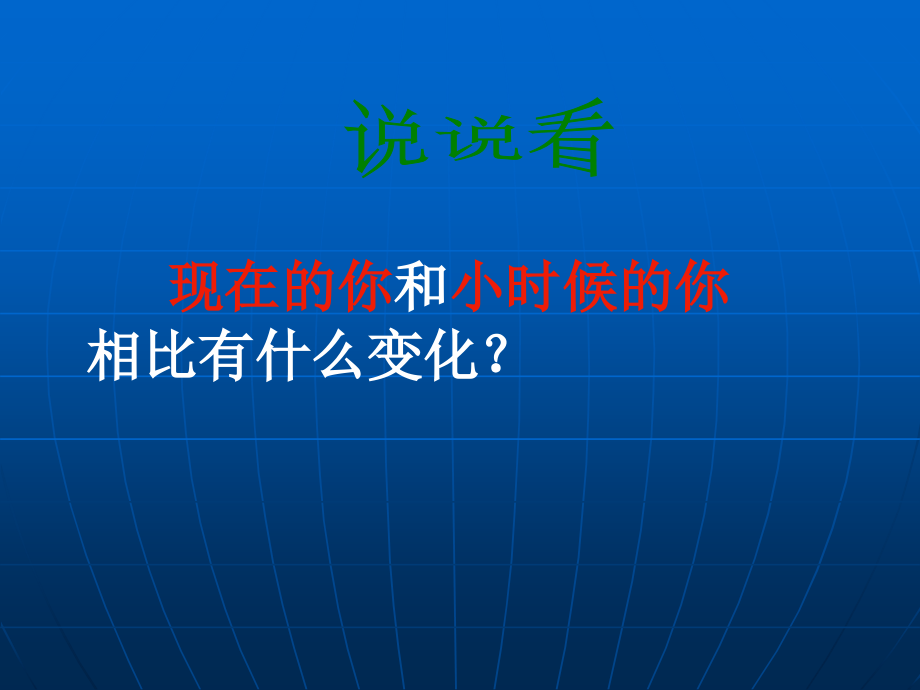 说说看

现在的你和小时候的你相比有什么变化？